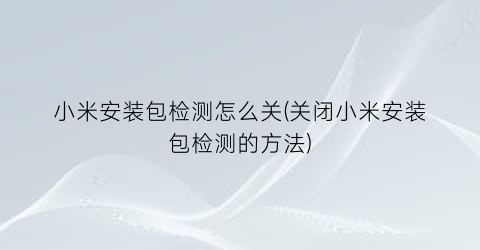 小米安装包检测怎么关(关闭小米安装包检测的方法)